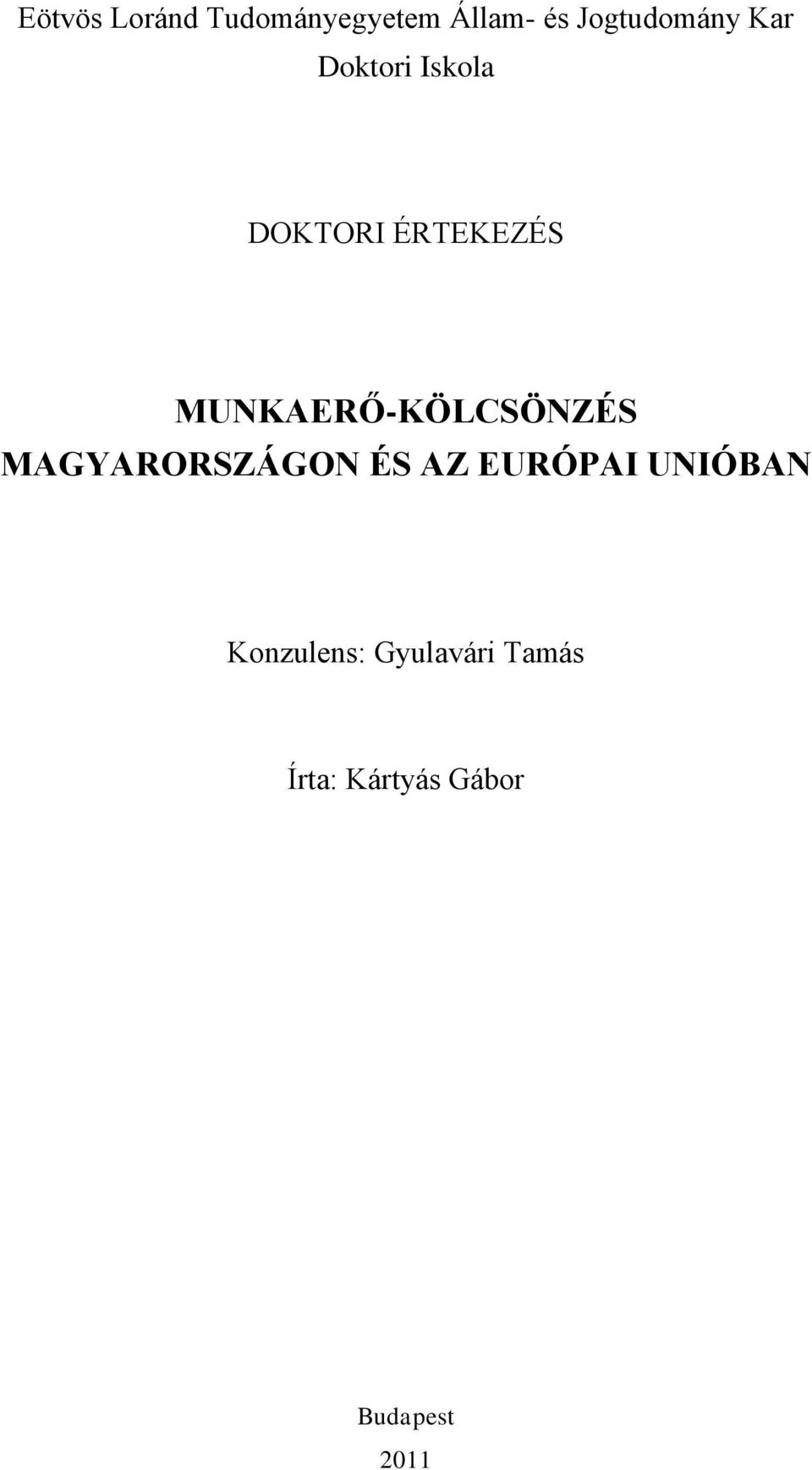 Eötvös Loránd Tudományegyetem Állam- és Jogtudomány Kar
Doktori Iskola

DOKTORI ÉRTEKEZÉS

MUNKAERŐ-KÖLCSÖNZÉS MAGYARORSZÁGON ÉS AZ EURÓPAI UNIÓBAN

Konzulens: Gyulavári Tamás

Írta: Kártyás Gábor

Budapest
2011